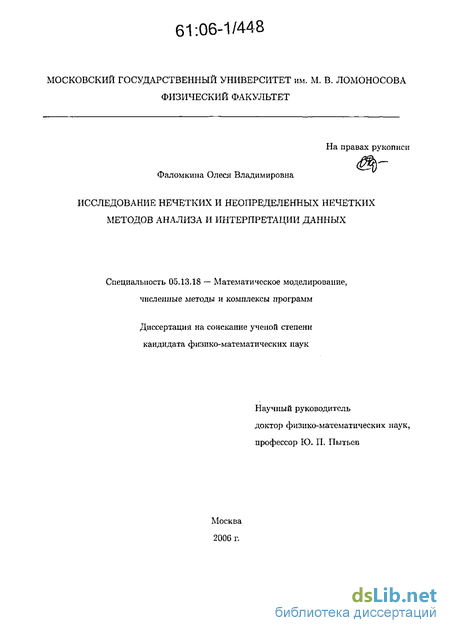 61:06-1/448

МОСКОВСКИЙ ГОСУДАРСТВЕННЫЙ УНИВЕРСИТЕТ им. М. В. ЛОМОНОСОВА
ФИЗИЧЕСКИЙ ФАКУЛЬТЕТ

На правах рукописи

Фаломкина Олеся Владимировна

ИССЛЕДОВАНИЕ НЕЧЕТКИХ И НЕОПРЕДЕЛЕННЫХ НЕЧЕТКИХ МЕТОДОВ АНАЛИЗА И ИНТЕРПРЕТАЦИИ ДАННЫХ

Специальность 05.13.18 — Математическое моделирование, численные методы и комплексы программ

Диссертация на соискание ученой степени кандидата физико-математических наук

Научный руководитель
доктор физико-математических наук,
профессор Ю. П. Пытьев

Москва
2006 г.

dsLib.net
библиотека диссертаций